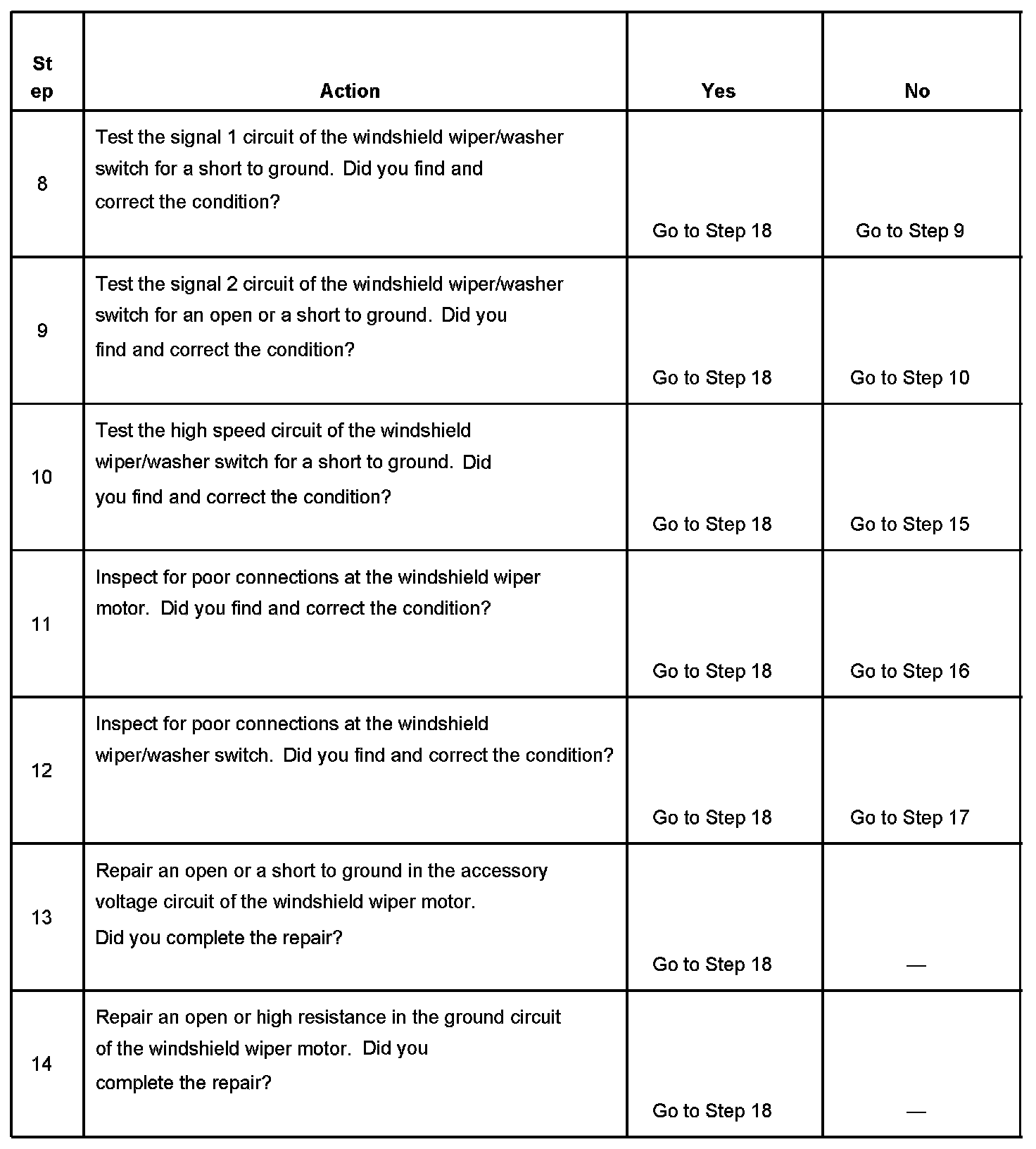 | Step | Action | Yes | No |
|---|---|---|---|
| 8 | Test the signal 1 circuit of the windshield wiper/washer switch for a short to ground. Did you find and correct the condition? | Go to Step 18 | Go to Step 9 |
| 9 | Test the signal 2 circuit of the windshield wiper/washer switch for an open or a short to ground. Did you find and correct the condition? | Go to Step 18 | Go to Step 10 |
| 10 | Test the high speed circuit of the windshield wiper/washer switch for a short to ground. Did you find and correct the condition? | Go to Step 18 | Go to Step 15 |
| 11 | Inspect for poor connections at the windshield wiper motor. Did you find and correct the condition? | Go to Step 18 | Go to Step 16 |
| 12 | Inspect for poor connections at the windshield wiper/washer switch. Did you find and correct the condition? | Go to Step 18 | Go to Step 17 |
| 13 | Repair an open or a short to ground in the accessory voltage circuit of the windshield wiper motor. Did you complete the repair? | Go to Step 18 | — |
| 14 | Repair an open or high resistance in the ground circuit of the windshield wiper motor. Did you complete the repair? | Go to Step 18 | — |